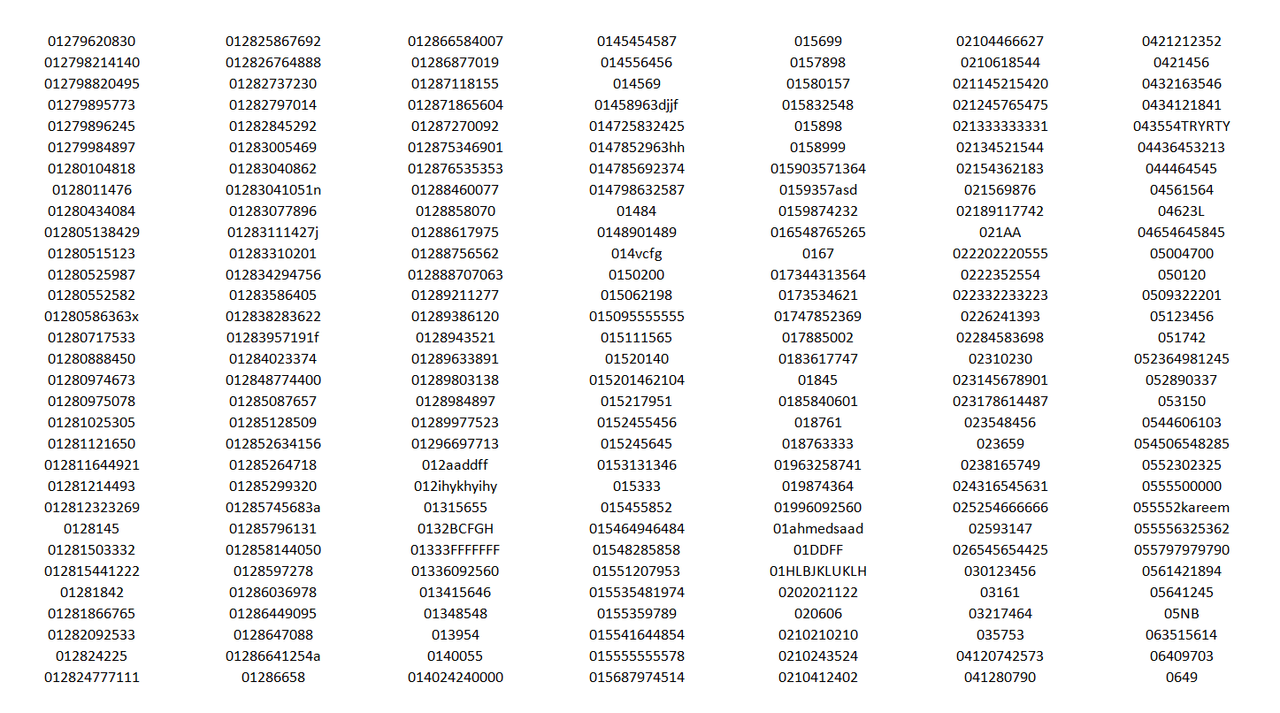 01279620830
012798214140
012798820495
01279895773
01279896245
01279984897
01280104818
0128011476
01280434084
012805138429
01280515123
01280525987
01280552582
01280586363x
01280717533
01280888450
01280974673
01280975078
01281025305
01281121650
012811644921
01281214493
012812323269
0128145
01281503332
012815441222
01281842
01281866765
01282092533
012824225
012824777111

012825867692
012826764888
01282737230
01282797014
01282845292
01283005469
01283040862
01283041051n
01283077896
01283111427j
01283310201
012834294756
01283586405
012838283622
01283957191f
01284023374
012848774400
01285087657
01285128509
012852634156
01285264718
01285299320
01285745683a
01285796131
012858144050
0128597278
01286036978
01286449095
0128647088
01286641254a
01286658

012866584007
01286877019
01287118155
012871865604
01287270092
012875346901
012876535353
01288460077
0128858070
01288617975
01288756562
012888707063
01289211277
01289386120
0128943521
01289633891
01289803138
0128984897
01289977523
01296697713
012aaddff
012ihykhyihy
01315655
0132BCFGH
01333FFFFFFF
01336092560
013415646
01348548
013954
0140055
014024240000

0145454587
014556456
014569
01458963djjf
014725832425
0147852963hh
014785692374
014798632587
01484
0148901489
014vcfg
0150200
015062198
015095555555
015111565
01520140
015201462104
015217951
0152455456
015245645
0153131346
015333
015455852
015464946484
01548285858
01551207953
015535481974
0155359789
015541644854
015555555578
015687974514

015699
0157898
01580157
015832548
015898
0158999
015903571364
0159357asd
0159874232
016548765265
0167
017344313564
0173534621
01747852369
017885002
0183617747
01845
0185840601
018761
018763333
01963258741
019874364
01996092560
01ahmedsaad
01DDFF
01HLBJKLUKLH
0202021122
020606
0210210210
0210243524
0210412402

02104466627
0210618544
021145215420
021245765475
021333333331
02134521544
02154362183
021569876
02189117742
021AA
022202220555
0222352554
022332233223
0226241393
02284583698
02310230
023145678901
023178614487
023548456
023659
0238165749
024316545631
025254666666
02593147
026545654425
030123456
03161
03217464
035753
04120742573
041280790

0421212352
0421456
0432163546
0434121841
043554TRYRTY
04436453213
044464545
04561564
04623L
04654645845
05004700
050120
0509322201
05123456
051742
052364981245
052890337
053150
0544606103
054506548285
0552302325
0555500000
055552kareem
055556325362
055797979790
0561421894
05641245
05NB
063515614
06409703
0649